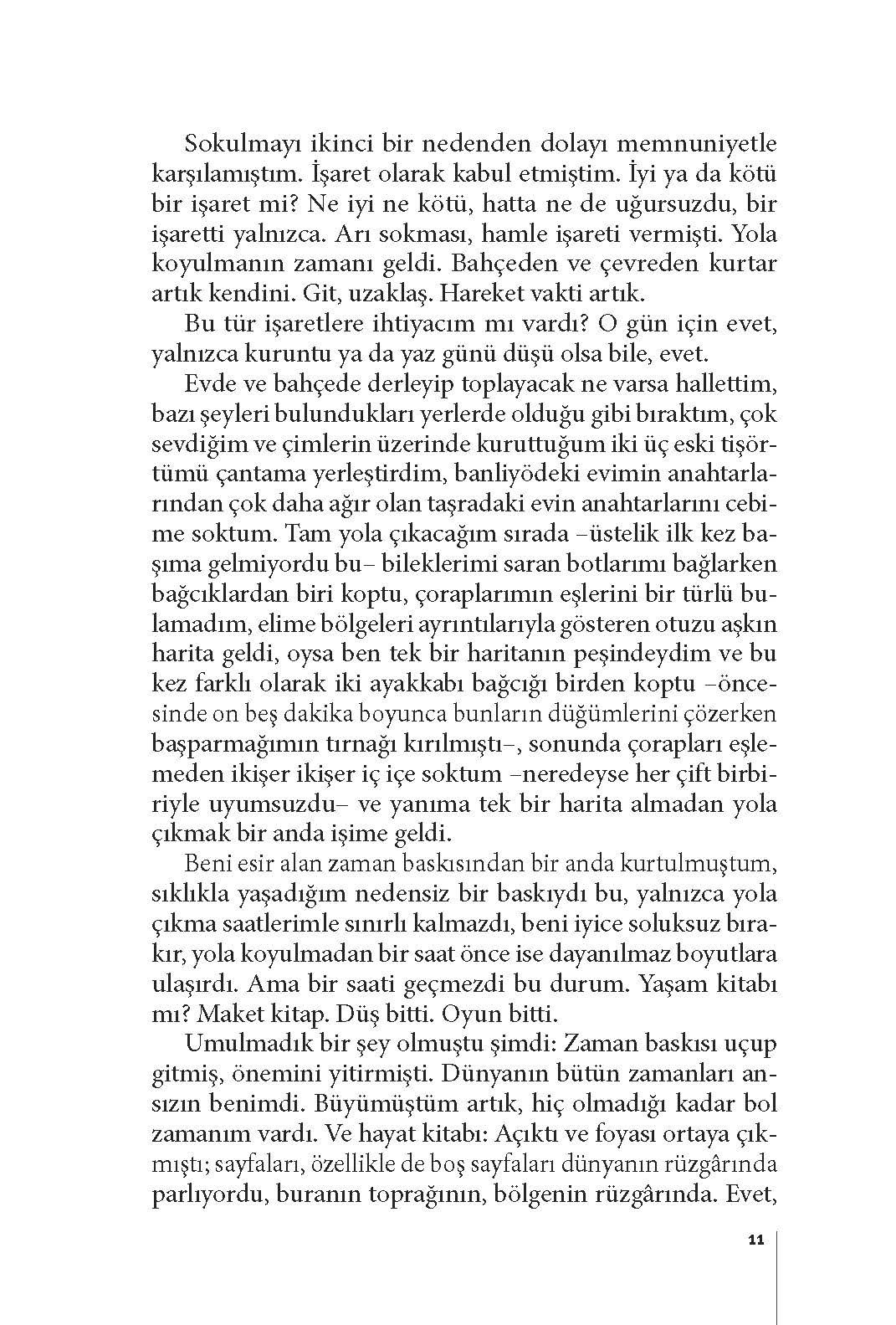 Sokulmayı ikinci bir nedenden dolayı memnuniyetle karşılamıştım. İşaret olarak kabul etmiştim. İyi ya da kötü bir işaret mi? Ne iyi ne kötü, hatta ne de uğursuzdu, bir işaretti yalnızca. Arı sokması, hamle işareti vermişti. Yola koyulmanın zamanı geldi. Bahçeden ve çevreden kurtar artık kendini. Git, uzaklaş. Hareket vakti artık.

Bu tür işaretlere ihtiyacım mı vardı? O gün için evet, yalnızca kuruntu ya da yaz günü düşü olsa bile, evet.

Evde ve bahçede derleyip toplayacak ne varsa hallettim, bazı şeyleri bulundukları yerlerde olduğu gibi bıraktım, çok sevdiğim ve çimlerin üzerinde kuruttuğum iki üç eski tişörtümü çantama yerleştirdim, banliyödeki evimin anahtarlarından çok daha ağır olan taşradaki evin anahtarlarını cebime soktum. Tam yola çıkacağım sırada –üstelik ilk kez başıma gelmiyordu bu– bileklerimi saran botlarımı bağlarken bağcıklardan biri koptu, çoraplarımın eşlerini bir türlü bulamadım, elime bölgeleri ayrıntılarıyla gösteren otuzu aşkın harita geldi, oysa ben tek bir haritanın peşindeydim ve bu kez farklı olarak iki ayakkabı bağcığı birden koptu –öncesinde on beş dakika boyunca bunların düğümlerini çözerken başparmağımın tırnağı kırılmıştı–, sonunda çorapları eşlemeden ikişer ikişer iç içe soktum –neredeyse her çift birbiriyle uyumsuzdu– ve yanıma tek bir harita almadan yola çıkmak bir anda işime geldi.

Beni esir alan zaman baskısından bir anda kurtulmuştum, sıklıkla yaşadığım nedensiz bir baskıydı bu, yalnızca yola çıkma saatlerimle sınırlı kalmazdı, beni iyice soluksuz bırakır, yola koyulmadan bir saat önce ise dayanılmaz boyutlara ulaşırdı. Ama bir saati geçmezdi bu durum. Yaşam kitabı mı? Maket kitap. Düş bitti. Oyun bitti.

Umulmadık bir şey olmuştu şimdi: Zaman baskısı uçup gitmiş, önemini yitirmişti. Dünyanın bütün zamanları ansızın benimdi. Büyümüştüm artık, hiç olmadığı kadar bol zamanım vardı. Ve hayat kitabı: Açıktı ve foyası ortaya çıkmıştı; sayfaları, özellikle de boş sayfaları dünyanın rüzgârında parlıyordu, buranın toprağının, bölgenin rüzgârında. Evet,

11